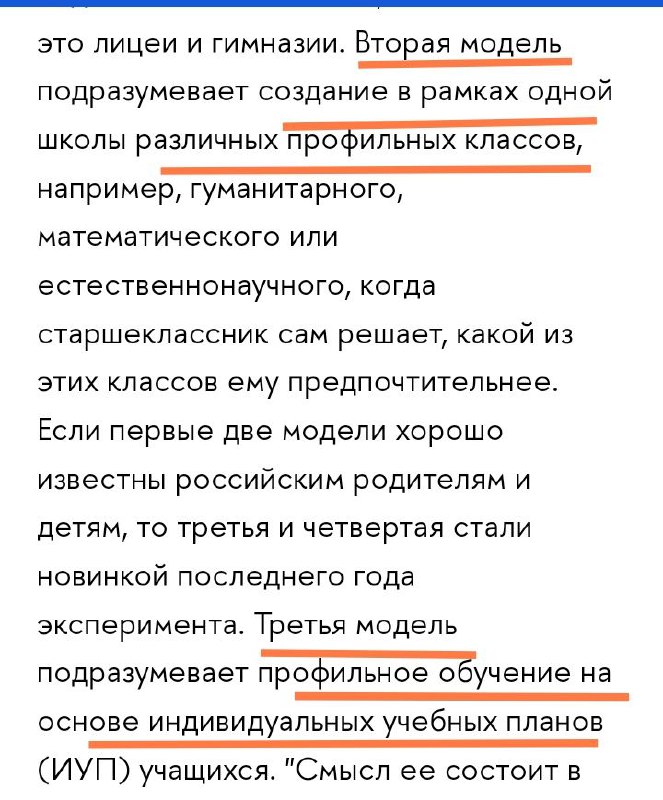 это лицеи и гимназии. Вторая модель подразумевает создание в рамках одной школы различных профильных классов, например, гуманитарного, математического или естественнонаучного, когда старшеклассник сам решает, какой из этих классов ему предпочтительнее. Если первые две модели хорошо известны российским родителям и детям, то третья и четвертая стали новинкой последнего года эксперимента. Третья модель подразумевает профильное обучение на основе индивидуальных учебных планов (ИУП) учащихся. "Смысл ее состоит в